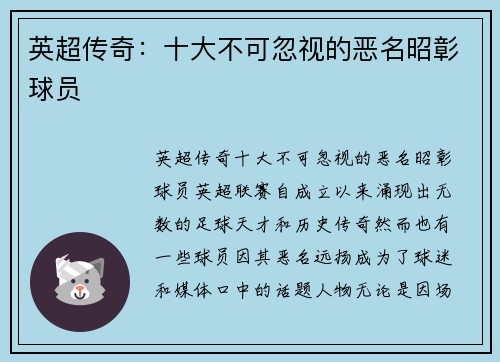 英超传奇：十大不可忽视的恶名昭彰球员

英超传奇十大不可忽视的恶名昭彰球员英超联赛自成立以来涌现出无数的足球天才和历史传奇然而也有一些球员因其恶名远扬成为了球迷和媒体口中的话题人物无论是因场